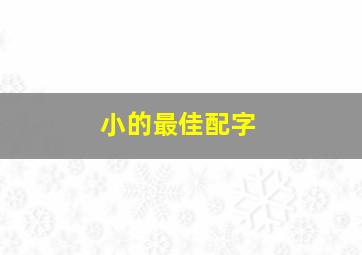 小的最佳配字